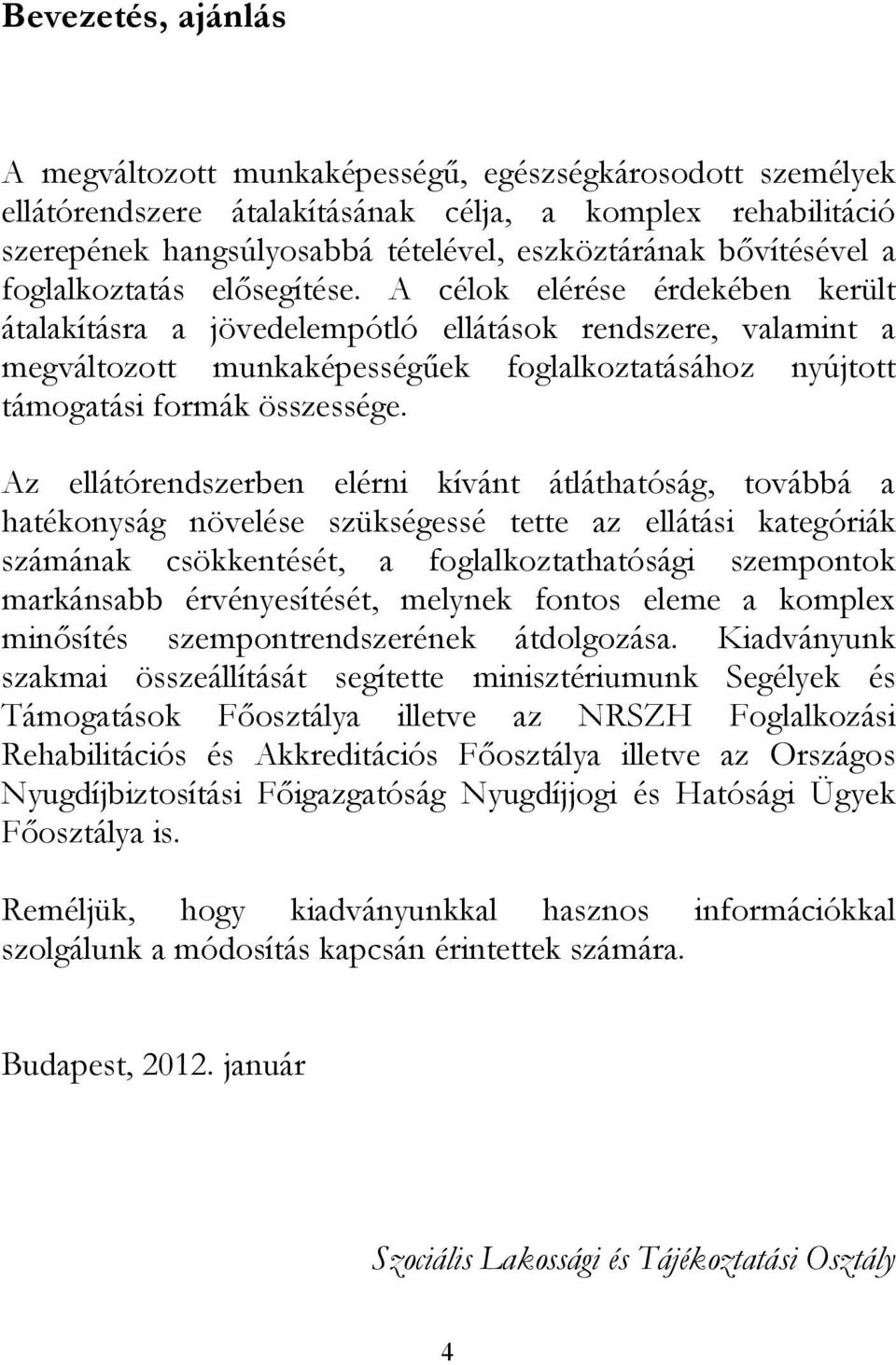 Bevezetés, ajánlás

A megváltozott munkaképességű, egészségkárosodott személyek ellátórendszere átalakításának célja, a komplex rehabilitáció szerepének hangsúlyosabbá tételével, eszköztárának bővítésével a foglalkoztatás elősegítése. A célok elérése érdekében került átalakításra a jövedelempótló ellátások rendszere, valamint a megváltozott munkaképességűek foglalkoztatásához nyújtott támogatási formák összessége.

Az ellátórendszerben elérni kívánt átláthatóság, továbbá a hatékonyság növelése szükségessé tette az ellátási kategóriák számának csökkentését, a foglalkoztathatósági szempontok markánsabb érvényesítését, melynek fontos eleme a komplex minősítés szempontrendszerének átdolgozása. Kiadványunk szakmai összeállítását segítette minisztériumunk Segélyek és Támogatások Főosztálya illetve az NRSZH Foglalkozási Rehabilitációs és Akkreditációs Főosztálya illetve az Országos Nyugdíjbiztosítási Főigazgatóság Nyugdíjjogi és Hatósági Ügyek Főosztálya is.

Reméljük, hogy kiadványunkkal hasznos információkkal szolgálunk a módosítás kapcsán érintettek számára.

Budapest, 2012. január

Szociális Lakossági és Tájékoztatási Osztály

4